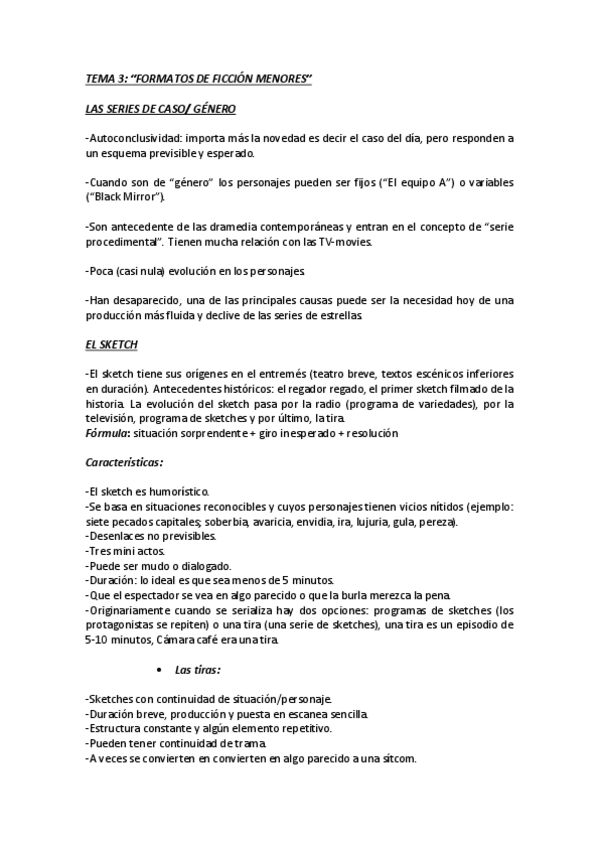 TEMA 3: "FORMATOS DE FICCIÓN MENORES"

LAS SERIES DE CASO/ GÉNERO

-Autoconclusividad: importa más la novedad es decir el caso del día, pero responden a un esquema previsible y esperado.

-Cuando son de "género" los personajes pueden ser fijos ("El equipo A") o variables ("Black Mirror").

-Son antecedente de las dramedia contemporáneas y entran en el concepto de "serie procedimental". Tienen mucha relación con las TV-movies.

-Poca (casi nula) evolución en los personajes.

-Han desaparecido, una de las principales causas puede ser la necesidad hoy de una producción más fluida y declive de las series de estrellas.

EL SKETCH

-El sketch tiene sus orígenes en el entremés (teatro breve, textos escénicos inferiores en duración). Antecedentes históricos: el regador regado, el primer sketch filmado de la historia. La evolución del sketch pasa por la radio (programa de variedades), por la televisión, programa de sketches y por último, la tira.
Fórmula: situación sorprendente + giro inesperado + resolución

Características:

-El sketch es humorístico.
-Se basa en situaciones reconocibles y cuyos personajes tienen vicios nítidos (ejemplo: siete pecados capitales; soberbia, avaricia, envidia, ira, lujuria, gula, pereza).
-Desenlaces no previsibles.
-Tres mini actos.
-Puede ser mudo o dialogado.
-Duración: lo ideal es que sea menos de 5 minutos.
-Que el espectador se vea en algo parecido o que la burla merezca la pena.
-Originariamente cuando se serializa hay dos opciones: programas de sketches (los protagonistas se repiten) o una tira (una serie de sketches), una tira es un episodio de 5-10 minutos, Cámara café era una tira.

• Las tiras:

-Sketches con continuidad de situación/personaje.
-Duración breve, producción y puesta en escanea sencilla.
-Estructura constante y algún elemento repetitivo.
-Pueden tener continuidad de trama.
-A veces se convierten en convierten en algo parecido a una sitcom.